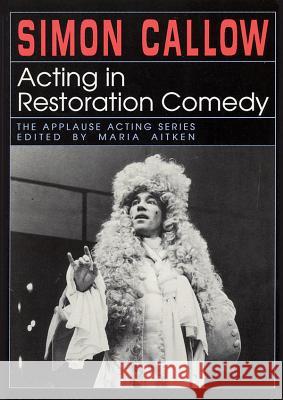 SIMON CALLOW

Acting in Restoration Comedy

THE APPLAUSE ACTING SERIES
EDITED BY MARIA AITKEN

Kraina Książek